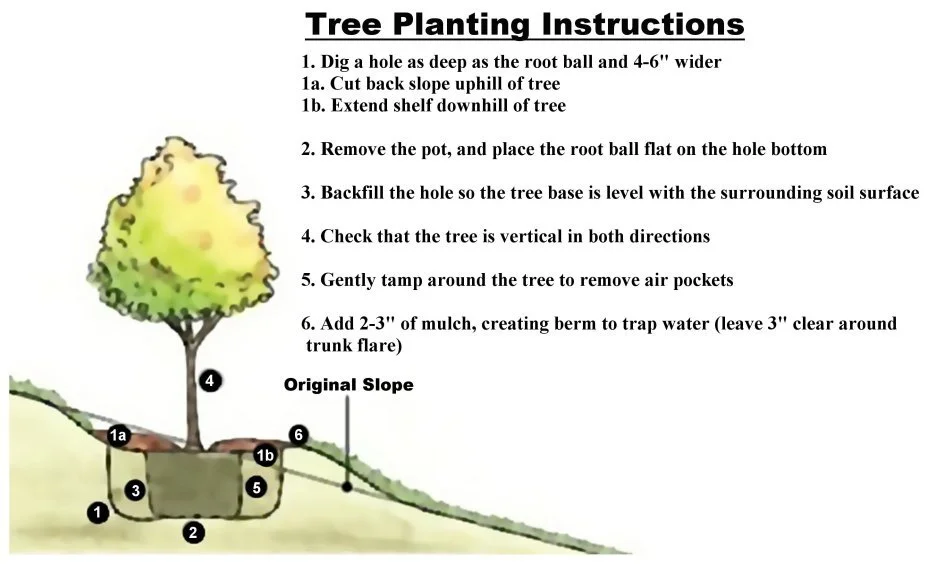 Tree Planting Instructions

1. Dig a hole as deep as the root ball and 4-6" wider
1a. Cut back slope uphill of tree
1b. Extend shelf downhill of tree

2. Remove the pot, and place the root ball flat on the hole bottom

3. Backfill the hole so the tree base is level with the surrounding soil surface

4. Check that the tree is vertical in both directions

5. Gently tamp around the tree to remove air pockets

6. Add 2-3" of mulch, creating berm to trap water (leave 3" clear around trunk flare)

4

Original Slope

1a

6

1b

3

5

1

2